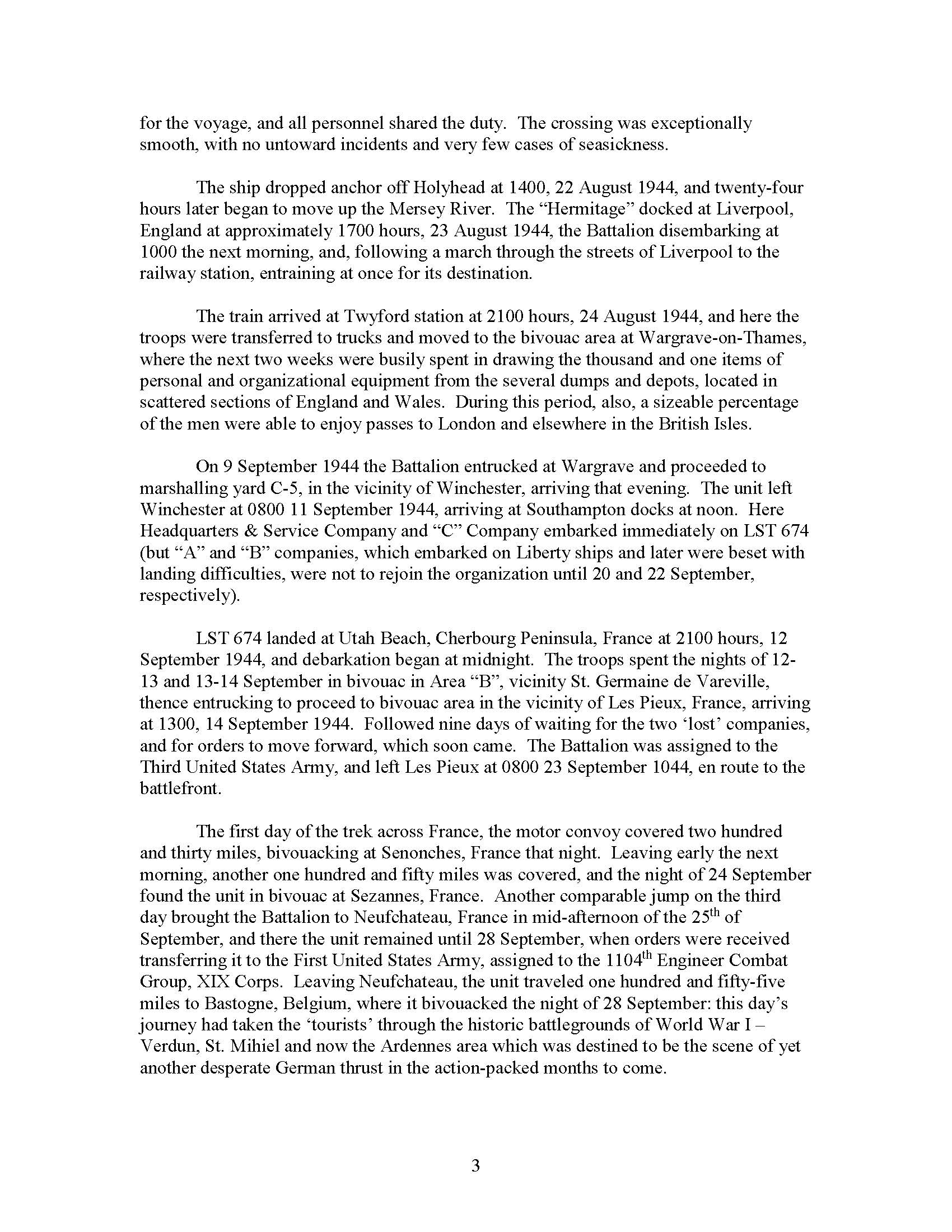 for the voyage, and all personnel shared the duty. The crossing was exceptionally smooth, with no untoward incidents and very few cases of seasickness.

The ship dropped anchor off Holyhead at 1400, 22 August 1944, and twenty-four hours later began to move up the Mersey River. The “Hermitage” docked at Liverpool, England at approximately 1700 hours, 23 August 1944, the Battalion disembarking at 1000 the next morning, and, following a march through the streets of Liverpool to the railway station, entraining at once for its destination.

The train arrived at Twyford station at 2100 hours, 24 August 1944, and here the troops were transferred to trucks and moved to the bivouac area at Wargrave-on-Thames, where the next two weeks were busily spent in drawing the thousand and one items of personal and organizational equipment from the several dumps and depots, located in scattered sections of England and Wales. During this period, also, a sizeable percentage of the men were able to enjoy passes to London and elsewhere in the British Isles.

On 9 September 1944 the Battalion entrucked at Wargrave and proceeded to marshalling yard C-5, in the vicinity of Winchester, arriving that evening. The unit left Winchester at 0800 11 September 1944, arriving at Southampton docks at noon. Here Headquarters & Service Company and “C” Company embarked immediately on LST 674 (but “A” and “B” companies, which embarked on Liberty ships and later were beset with landing difficulties, were not to rejoin the organization until 20 and 22 September, respectively).

LST 674 landed at Utah Beach, Cherbourg Peninsula, France at 2100 hours, 12 September 1944, and debarkation began at midnight. The troops spent the nights of 12-13 and 13-14 September in bivouac in Area “B”, vicinity St. Germaine de Vareville, thence entrucking to proceed to bivouac area in the vicinity of Les Pieux, France, arriving at 1300, 14 September 1944. Followed nine days of waiting for the two ‘lost’ companies, and for orders to move forward, which soon came. The Battalion was assigned to the Third United States Army, and left Les Pieux at 0800 23 September 1044, en route to the battlefront.

The first day of the trek across France, the motor convoy covered two hundred and thirty miles, bivouacking at Senonches, France that night. Leaving early the next morning, another one hundred and fifty miles was covered, and the night of 24 September found the unit in bivouac at Sezannes, France. Another comparable jump on the third day brought the Battalion to Neufchateau, France in mid-afternoon of the 25$^{th}$ of September, and there the unit remained until 28 September, when orders were received transferring it to the First United States Army, assigned to the 1104$^{th}$ Engineer Combat Group, XIX Corps. Leaving Neufchateau, the unit traveled one hundred and fifty-five miles to Bastogne, Belgium, where it bivouacked the night of 28 September: this day’s journey had taken the ‘tourists’ through the historic battlegrounds of World War I – Verdun, St. Mihiel and now the Ardennes area which was destined to be the scene of yet another desperate German thrust in the action-packed months to come.

3